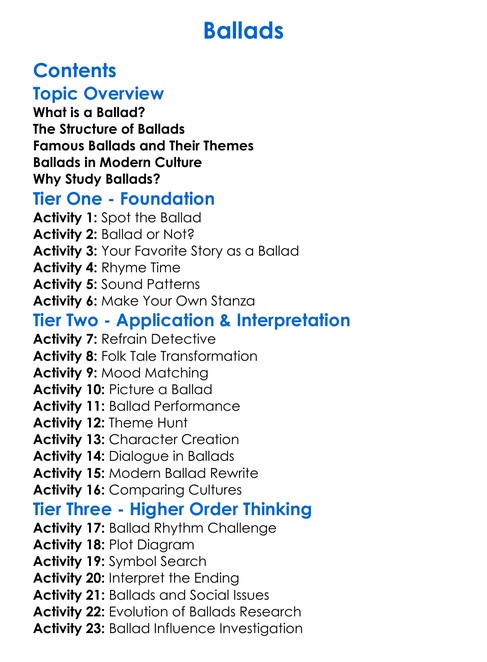 Ballads

Contents

Topic Overview

What is a Ballad?
The Structure of Ballads
Famous Ballads and Their Themes
Ballads in Modern Culture
Why Study Ballads?

Tier One - Foundation

Activity 1: Spot the Ballad
Activity 2: Ballad or Not?
Activity 3: Your Favorite Story as a Ballad
Activity 4: Rhyme Time
Activity 5: Sound Patterns
Activity 6: Make Your Own Stanza

Tier Two - Application & Interpretation

Activity 7: Refrain Detective
Activity 8: Folk Tale Transformation
Activity 9: Mood Matching
Activity 10: Picture a Ballad
Activity 11: Ballad Performance
Activity 12: Theme Hunt
Activity 13: Character Creation
Activity 14: Dialogue in Ballads
Activity 15: Modern Ballad Rewrite
Activity 16: Comparing Cultures

Tier Three - Higher Order Thinking

Activity 17: Ballad Rhythm Challenge
Activity 18: Plot Diagram
Activity 19: Symbol Search
Activity 20: Interpret the Ending
Activity 21: Ballads and Social Issues
Activity 22: Evolution of Ballads Research
Activity 23: Ballad Influence Investigation